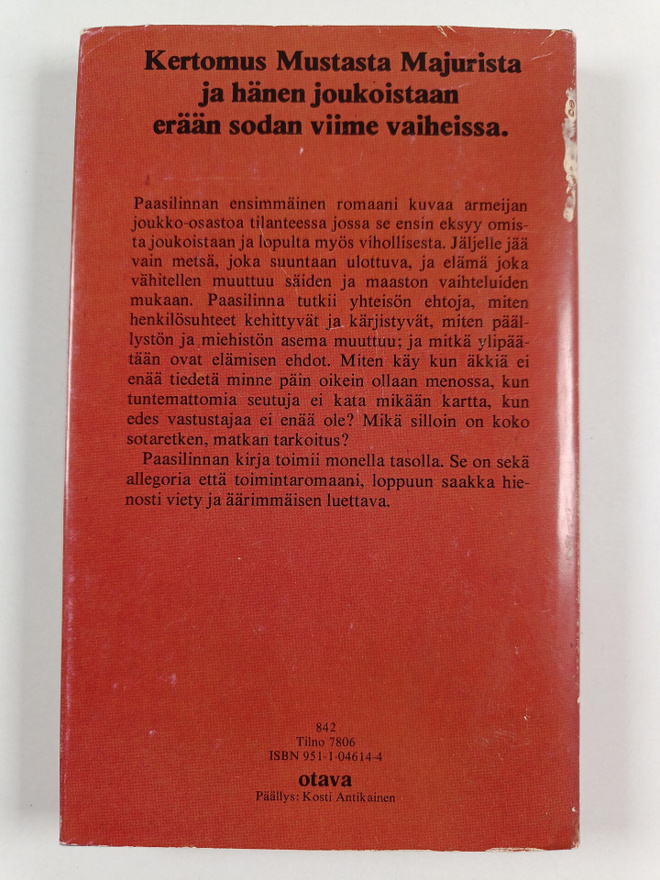 Kertomus Mustasta Majurista
ja hänen joukoistaan
erään sodan viime vaiheissa.

Paasilinnan ensimmäinen romaani kuvaa armeijan joukko-osastoa tilanteessa jossa se ensin eksyy omista joukoistaan ja lopulta myös vihollisesta. Jäljelle jää vain metsä, joka suuntaan ulottuva, ja elämä joka vähitellen muuttuu säiden ja maaston vaihteluiden mukaan. Paasilinna tutkii yhteisön ehtoja, miten henkilösuhteet kehittyvät ja kärjistyvät, miten päällystön ja miehistön asema muuttuu; ja mitkä ylipäätään ovat elämisen ehdot. Miten käy kun äkkiä ei enää tiedetä minne päin oikein ollaan menossa, kun tuntemattomia seutuja ei kata mikään kartta, kun edes vastustajaa ei enää ole? Mikä silloin on koko sotaretken, matkan tarkoitus?

Paasilinnan kirja toimii monella tasolla. Se on sekä allegoria että toimintaromaani, loppuun saakka hienosti viety ja äärimmäisen luettava.

842
Tilno 7806
ISBN 951-1-04614-4
otava
Päällys: Kosti Antikainen